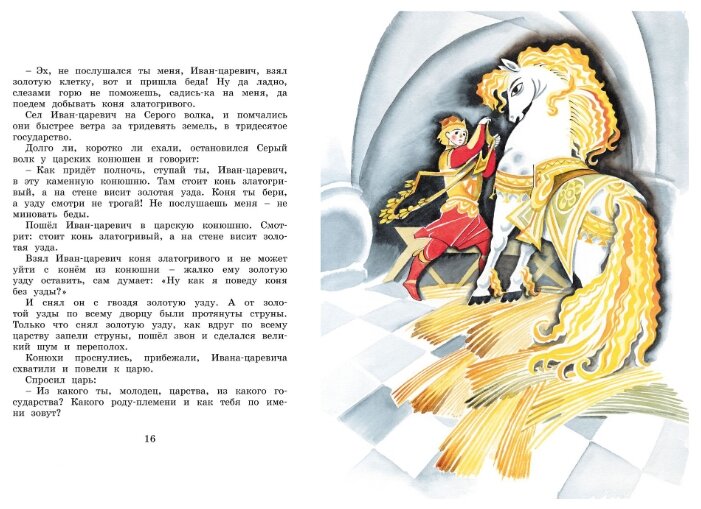 – Эх, не послушался ты меня, Иван-царевич, взял золотую клетку, вот и пришла беда! Ну да ладно, слезами горю не поможешь, садись-ка на меня, да поедем добывать коня златогривого.

Сел Иван-царевич на Серого волка, и помчались они быстрее ветра за тридевять земель, в тридесятое государство.

Долго ли, коротко ли ехали, остановился Серый волк у царских конюшен и говорит:

– Как придёт полночь, ступай ты, Иван-царевич, в эту каменную конюшню. Там стоит конь златогривый, а на стене висит золотая узда. Коня ты бери, а узду смотри не трогай! Не послушаешь меня – не миновать беды.

Пошёл Иван-царевич в царскую конюшню. Смотрит: стоит конь златогривый, а на стене висит золотая узда.

Взял Иван-царевич коня златогривого и не может уйти с конём из конюшни – жалко ему золотую узду оставить, сам думает: «Ну как я поведу коня без узды?»

И снял он с гвоздя золотую узду. А от золотой узды по всему дворцу были протянуты струны. Только что снял золотую узду, как вдруг по всему царству запели струны, пошёл звон и сделался великий шум и переполох.

Конюхи проснулись, прибежали, Ивана-царевича схватили и повели к царю.

Спросил царь:

– Из какого ты, молодец, царства, из какого государства? Какого роду-племени и как тебя по имени зовут?

16